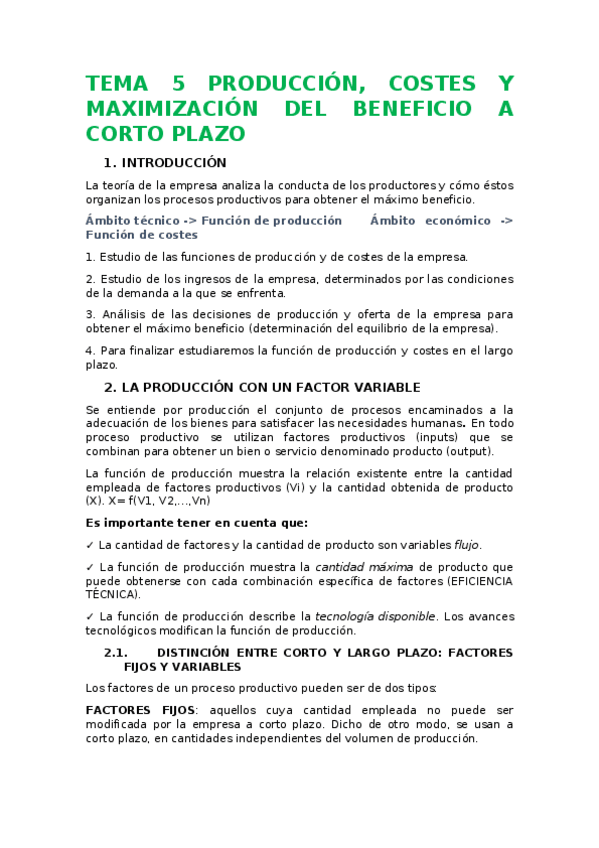 TEMA 5 PRODUCCIÓN, COSTES Y MAXIMIZACIÓN DEL BENEFICIO A CORTO PLAZO

1. INTRODUCCIÓN

La teoría de la empresa analiza la conducta de los productores y cómo éstos organizan los procesos productivos para obtener el máximo beneficio.

Ámbito técnico -> Función de producción Ámbito económico -> Función de costes

1. Estudio de las funciones de producción y de costes de la empresa.

2. Estudio de los ingresos de la empresa, determinados por las condiciones de la demanda a la que se enfrenta.

3. Análisis de las decisiones de producción y oferta de la empresa para obtener el máximo beneficio (determinación del equilibrio de la empresa).

4. Para finalizar estudiaremos la función de producción y costes en el largo plazo.

2. LA PRODUCCIÓN CON UN FACTOR VARIABLE

Se entiende por producción el conjunto de procesos encaminados a la adecuación de los bienes para satisfacer las necesidades humanas. En todo proceso productivo se utilizan factores productivos (inputs) que se combinan para obtener un bien o servicio denominado producto (output).

La función de producción muestra la relación existente entre la cantidad empleada de factores productivos (Vi) y la cantidad obtenida de producto (X). X= f(V1, V2,...,Vn)

Es importante tener en cuenta que:

✓ La cantidad de factores y la cantidad de producto son variables flujo.

✓ La función de producción muestra la cantidad máxima de producto que puede obtenerse con cada combinación específica de factores (EFICIENCIA TÉCNICA).

✓ La función de producción describe la tecnología disponible. Los avances tecnológicos modifican la función de producción.

2.1. DISTINCIÓN ENTRE CORTO Y LARGO PLAZO: FACTORES FIJOS Y VARIABLES

Los factores de un proceso productivo pueden ser de dos tipos:

FACTORES FIJOS: aquellos cuya cantidad empleada no puede ser modificada por la empresa a corto plazo. Dicho de otro modo, se usan a corto plazo, en cantidades independientes del volumen de producción.